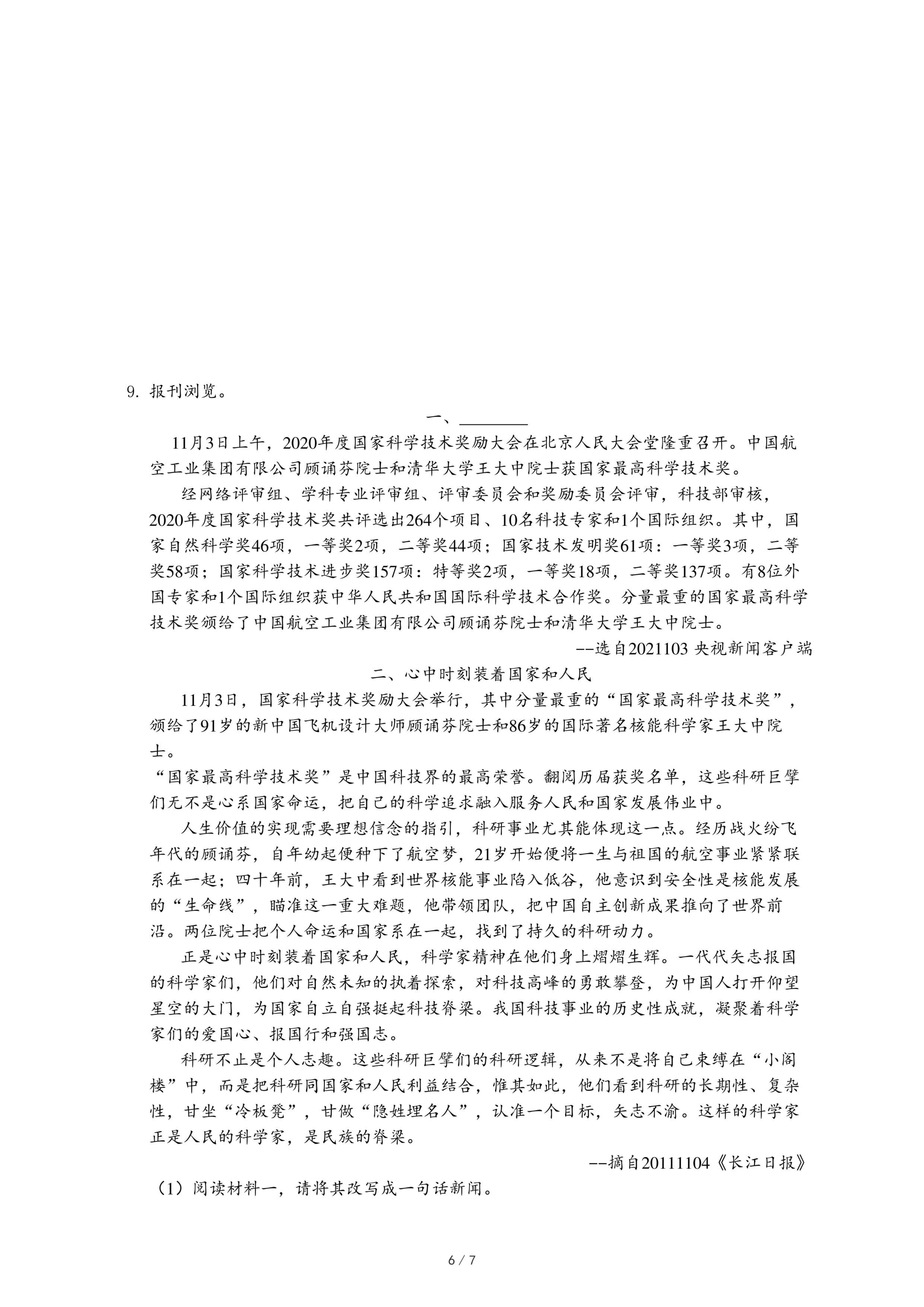 9. 报刊浏览。

一、________

11月3日上午，2020年度国家科学技术奖励大会在北京人民大会堂隆重召开。中国航空工业集团有限公司顾诵芬院士和清华大学王大中院士获国家最高科学技术奖。

经网络评审组、学科专业评审组、评审委员会和奖励委员会评审，科技部审核，2020年度国家科学技术奖共评选出264个项目、10名科技专家和1个国际组织。其中，国家自然科学奖46项，一等奖2项，二等奖44项；国家技术发明奖61项：一等奖3项，二等奖58项；国家科学技术进步奖157项：特等奖2项，一等奖18项，二等奖137项。有8位外国专家和1个国际组织获中华人民共和国国际科学技术合作奖。分量最重的国家最高科学技术奖颁给了中国航空工业集团有限公司顾诵芬院士和清华大学王大中院士。

--选自2021103 央视新闻客户端

二、心中时刻装着国家和人民

11月3日，国家科学技术奖励大会举行，其中分量最重的“国家最高科学技术奖”，颁给了91岁的新中国飞机设计大师顾诵芬院士和86岁的国际著名核能科学家王大中院士。

“国家最高科学技术奖”是中国科技界的最高荣誉。翻阅历届获奖名单，这些科研巨擘们无不是心系国家命运，把自己的科学追求融入服务人民和国家发展伟业中。

人生价值的实现需要理想信念的指引，科研事业尤其能体现这一点。经历战火纷飞年代的顾诵芬，自年幼起便种下了航空梦，21岁开始便将一生与祖国的航空事业紧紧联系在一起；四十年前，王大中看到世界核能事业陷入低谷，他意识到安全性是核能发展的“生命线”，瞄准这一重大难题，他带领团队，把中国自主创新成果推向了世界前沿。两位院士把个人命运和国家系在一起，找到了持久的科研动力。

正是心中时刻装着国家和人民，科学家精神在他们身上熠熠生辉。一代代矢志报国的科学家们，他们对自然未知的执着探索，对科技高峰的勇敢攀登，为中国人打开仰望星空的大门，为国家自立自强挺起科技脊梁。我国科技事业的历史性成就，凝聚着科学家们的爱国心、报国行和强国志。

科研不止是个人志趣。这些科研巨擘们的科研逻辑，从来不是将自己束缚在“小阁楼”中，而是把科研同国家和人民利益结合，惟其如此，他们看到科研的长期性、复杂性，甘坐“冷板凳”，甘做“隐姓埋名人”，认准一个目标，矢志不渝。这样的科学家正是人民的科学家，是民族的脊梁。

--摘自20111104《长江日报》

（1）阅读材料一，请将其改写成一句话新闻。

6 / 7